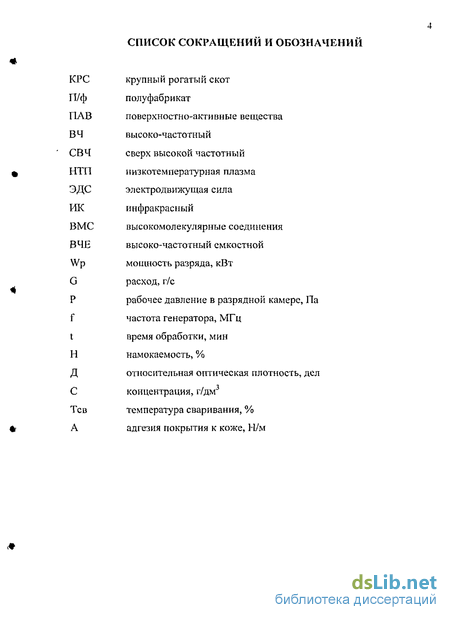 4

СПИСОК СОКРАЩЕНИЙ И ОБОЗНАЧЕНИЙ

| | |
|---|---|
| КРС | крупный рогатый скот |
| П/ф | полуфабрикат |
| ПАВ | поверхностно-активные вещества |
| ВЧ | высоко-частотный |
| СВЧ | сверх высокой частотный |
| НТП | низкотемпературная плазма |
| ЭДС | электродвижущая сила |
| ИК | инфракрасный |
| ВМС | высокомолекулярные соединения |
| ВЧЕ | высоко-частотный емкостной |
| Wp | мощность разряда, кВт |
| G | расход, г/с |
| P | рабочее давление в разрядной камере, Па |
| f | частота генератора, МГц |
| t | время обработки, мин |
| Н | намокаемость, % |
| Д | относительная оптическая плотность, дел |
| С | концентрация, г/дм$^3$ |
| Тсв | температура сваривания, % |
| А | адгезия покрытия к коже, Н/м |

dsLib.net
библиотека диссертаций